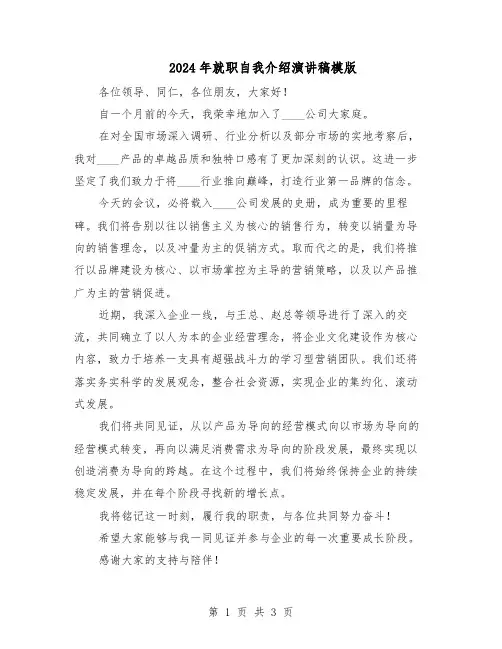 2024年就职自我介绍演讲稿模版

各位领导、同仁，各位朋友，大家好！

自一个月前的今天，我荣幸地加入了____公司大家庭。

在对全国市场深入调研、行业分析以及部分市场的实地考察后，我对____产品的卓越品质和独特口感有了更加深刻的认识。这进一步坚定了我们致力于将____行业推向巅峰，打造行业第一品牌的信念。

今天的会议，必将载入____公司发展的史册，成为重要的里程碑。我们将告别以往以销售主义为核心的销售行为，转变以销量为导向的销售理念，以及冲量为主的促销方式。取而代之的是，我们将推行以品牌建设为核心、以市场掌控为主导的营销策略，以及以产品推广为主的营销促进。

近期，我深入企业一线，与王总、赵总等领导进行了深入的交流，共同确立了以人为本的企业经营理念，将企业文化建设作为核心内容，致力于培养一支具有超强战斗力的学习型营销团队。我们还将落实务实科学的发展观念，整合社会资源，实现企业的集约化、滚动式发展。

我们将共同见证，从以产品为导向的经营模式向以市场为导向的经营模式转变，再向以满足消费需求为导向的阶段发展，最终实现以创造消费为导向的跨越。在这个过程中，我们将始终保持企业的持续稳定发展，并在每个阶段寻找新的增长点。

我将铭记这一时刻，履行我的职责，与各位共同努力奋斗！

希望大家能够与我一同见证并参与企业的每一次重要成长阶段。

感谢大家的支持与陪伴！

第 1 页 共 3 页